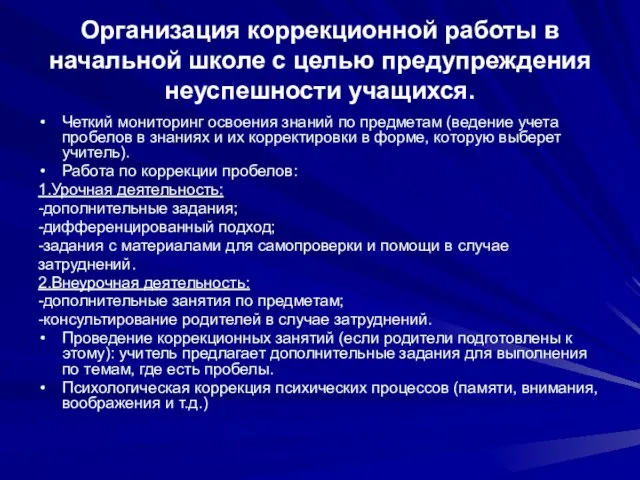 Организация коррекционной работы в начальной школе с целью предупреждения неуспешности учащихся.

• Четкий мониторинг освоения знаний по предметам (ведение учета пробелов в знаниях и их корректировки в форме, которую выберет учитель).
• Работа по коррекции пробелов:

1.Урочная деятельность:
-дополнительные задания;
-дифференцированный подход;
-задания с материалами для самопроверки и помощи в случае затруднений.
2.Внеурочная деятельность:
-дополнительные занятия по предметам;
-консультирование родителей в случае затруднений.

• Проведение коррекционных занятий (если родители подготовлены к этому): учитель предлагает дополнительные задания для выполнения по темам, где есть пробелы.
• Психологическая коррекция психических процессов (памяти, внимания, воображения и т.д.)